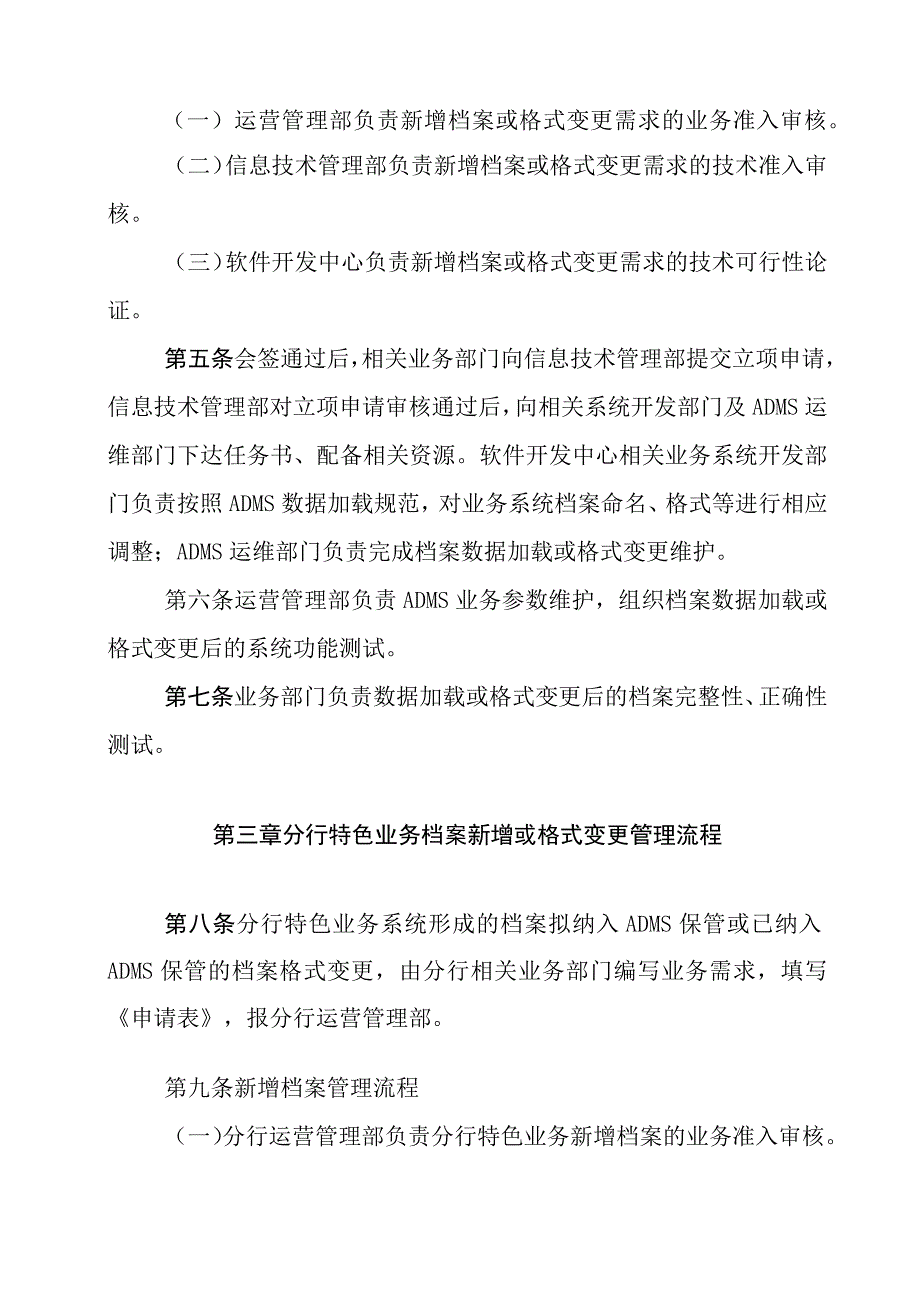 （一）运营管理部负责新增档案或格式变更需求的业务准入审核。

（二）信息技术管理部负责新增档案或格式变更需求的技术准入审核。

（三）软件开发中心负责新增档案或格式变更需求的技术可行性论证。

第五条会签通过后，相关业务部门向信息技术管理部提交立项申请，信息技术管理部对立项申请审核通过后，向相关系统开发部门及ADMS运维部门下达任务书、配备相关资源。软件开发中心相关业务系统开发部门负责按照ADMS数据加载规范，对业务系统档案命名、格式等进行相应调整；ADMS运维部门负责完成档案数据加载或格式变更维护。

第六条运营管理部负责ADMS业务参数维护，组织档案数据加载或格式变更后的系统功能测试。

第七条业务部门负责数据加载或格式变更后的档案完整性、正确性测试。

第三章分行特色业务档案新增或格式变更管理流程

第八条分行特色业务系统形成的档案拟纳入ADMS保管或已纳入ADMS保管的档案格式变更，由分行相关业务部门编写业务需求，填写《申请表》，报分行运营管理部。

第九条新增档案管理流程

（一)分行运营管理部负责分行特色业务新增档案的业务准入审核。